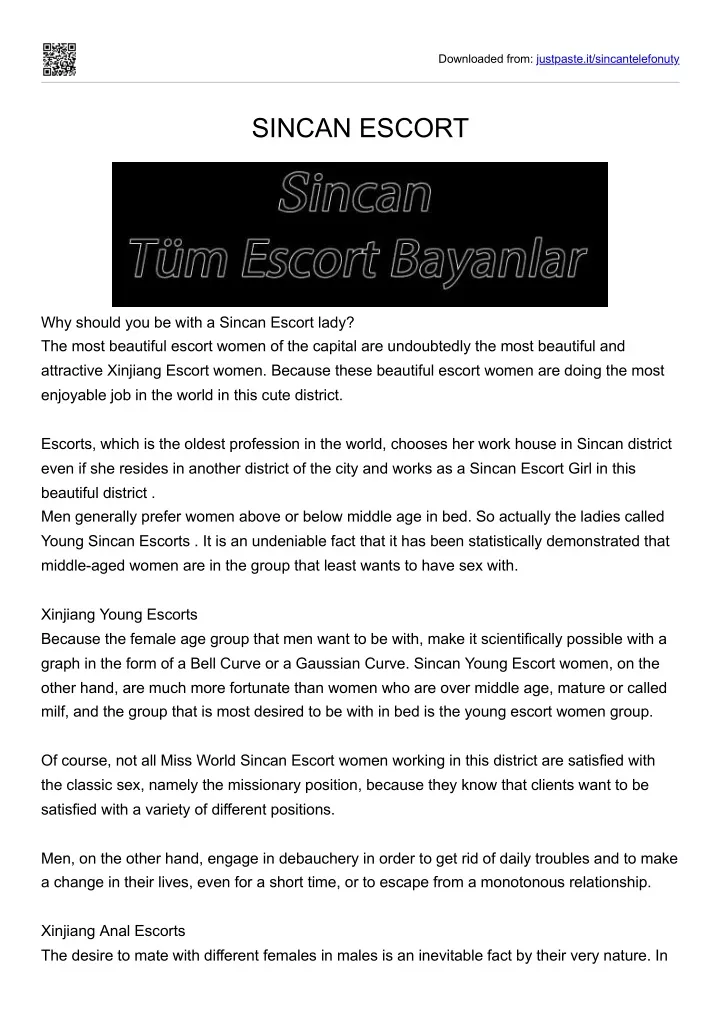 Downloaded from: justpaste.it/sincantelefonuty

SINCAN ESCORT

Sincan
Tüm Escort Bayanlar

Why should you be with a Sincan Escort lady?
The most beautiful escort women of the capital are undoubtedly the most beautiful and attractive Xinjiang Escort women. Because these beautiful escort women are doing the most enjoyable job in the world in this cute district.

Escorts, which is the oldest profession in the world, chooses her work house in Sincan district even if she resides in another district of the city and works as a Sincan Escort Girl in this beautiful district .
Men generally prefer women above or below middle age in bed. So actually the ladies called Young Sincan Escorts . It is an undeniable fact that it has been statistically demonstrated that middle-aged women are in the group that least wants to have sex with.

Xinjiang Young Escorts
Because the female age group that men want to be with, make it scientifically possible with a graph in the form of a Bell Curve or a Gaussian Curve. Sincan Young Escort women, on the other hand, are much more fortunate than women who are over middle age, mature or called milf, and the group that is most desired to be with in bed is the young escort women group.

Of course, not all Miss World Sincan Escort women working in this district are satisfied with the classic sex, namely the missionary position, because they know that clients want to be satisfied with a variety of different positions.

Men, on the other hand, engage in debauchery in order to get rid of daily troubles and to make a change in their lives, even for a short time, or to escape from a monotonous relationship.

Xinjiang Anal Escorts
The desire to mate with different females in males is an inevitable fact by their very nature. In